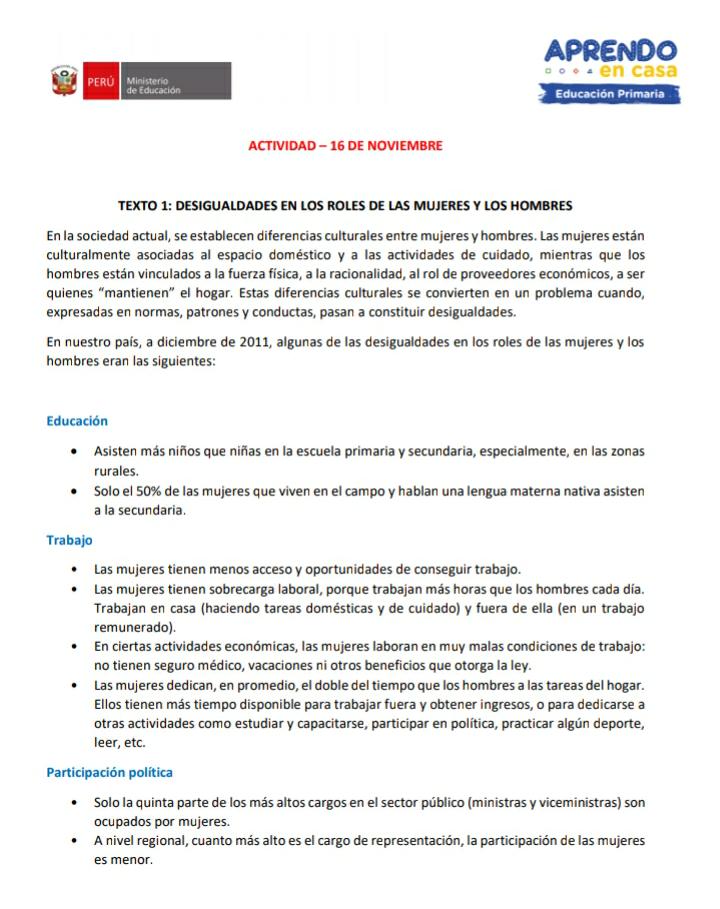 PERÚ Ministerio de Educación

APRENDO en casa
Educación Primaria

ACTIVIDAD – 16 DE NOVIEMBRE

TEXTO 1: DESIGUALDADES EN LOS ROLES DE LAS MUJERES Y LOS HOMBRES

En la sociedad actual, se establecen diferencias culturales entre mujeres y hombres. Las mujeres están culturalmente asociadas al espacio doméstico y a las actividades de cuidado, mientras que los hombres están vinculados a la fuerza física, a la racionalidad, al rol de proveedores económicos, a ser quienes "mantienen" el hogar. Estas diferencias culturales se convierten en un problema cuando, expresadas en normas, patrones y conductas, pasan a constituir desigualdades.

En nuestro país, a diciembre de 2011, algunas de las desigualdades en los roles de las mujeres y los hombres eran las siguientes:

Educación

• Asisten más niños que niñas en la escuela primaria y secundaria, especialmente, en las zonas rurales.
• Solo el 50% de las mujeres que viven en el campo y hablan una lengua materna nativa asisten a la secundaria.

Trabajo

• Las mujeres tienen menos acceso y oportunidades de conseguir trabajo.
• Las mujeres tienen sobrecarga laboral, porque trabajan más horas que los hombres cada día. Trabajan en casa (haciendo tareas domésticas y de cuidado) y fuera de ella (en un trabajo remunerado).
• En ciertas actividades económicas, las mujeres laboran en muy malas condiciones de trabajo: no tienen seguro médico, vacaciones ni otros beneficios que otorga la ley.
• Las mujeres dedican, en promedio, el doble del tiempo que los hombres a las tareas del hogar. Ellos tienen más tiempo disponible para trabajar fuera y obtener ingresos, o para dedicarse a otras actividades como estudiar y capacitarse, participar en política, practicar algún deporte, leer, etc.

Participación política

• Solo la quinta parte de los más altos cargos en el sector público (ministras y viceministras) son ocupados por mujeres.
• A nivel regional, cuanto más alto es el cargo de representación, la participación de las mujeres es menor.